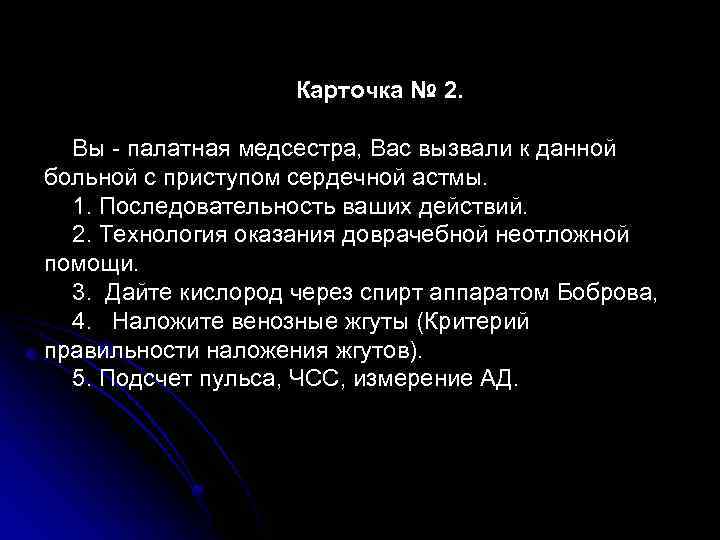 Карточка № 2.

Вы - палатная медсестра, Вас вызвали к данной больной с приступом сердечной астмы.
1. Последовательность ваших действий.
2. Технология оказания доврачебной неотложной помощи.
3. Дайте кислород через спирт аппаратом Боброва,
4. Наложите венозные жгуты (Критерий правильности наложения жгутов).
5. Подсчет пульса, ЧСС, измерение АД.